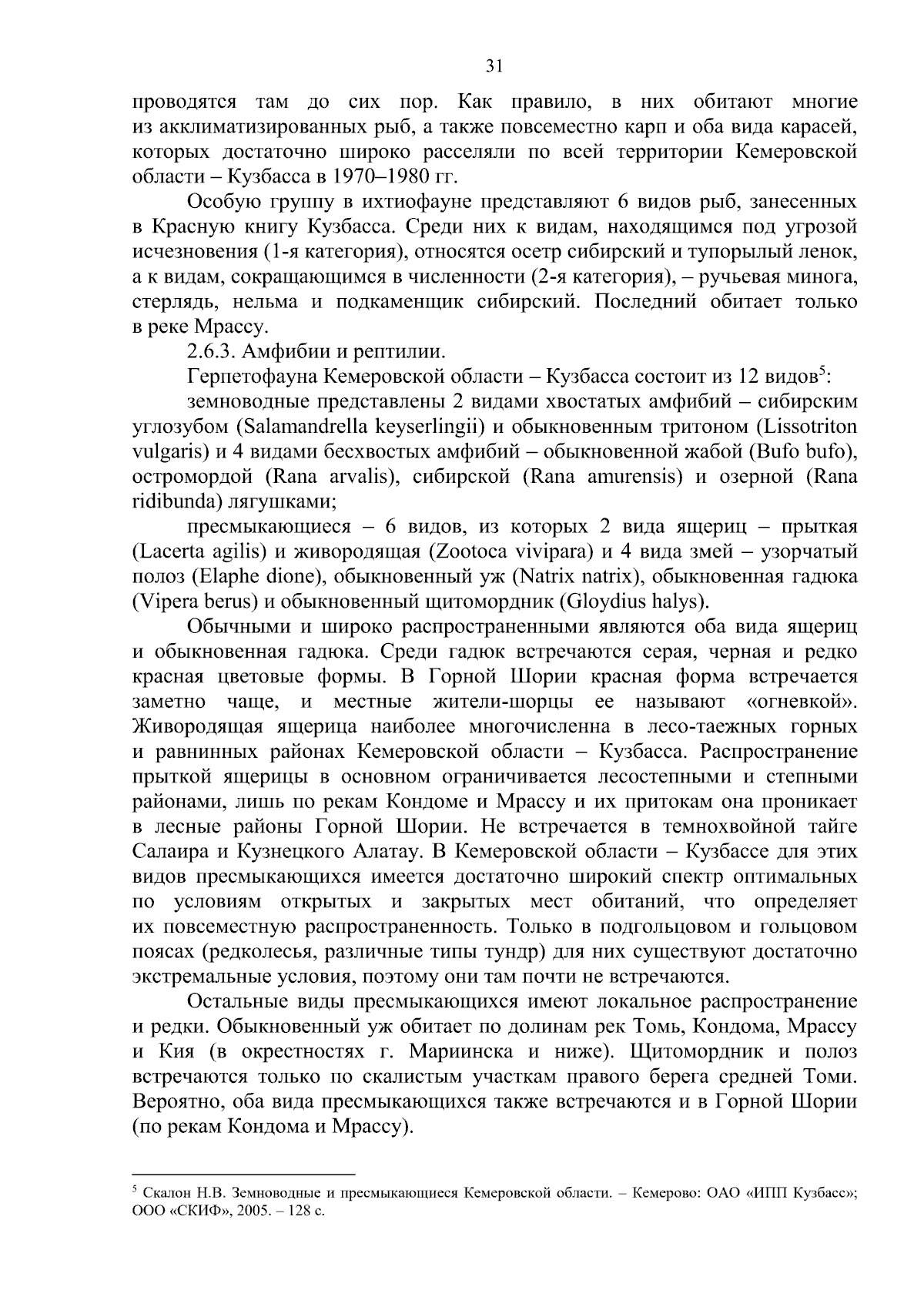 31

проводятся там до сих пор. Как правило, в них обитают многие из акклиматизированных рыб, а также повсеместно карп и оба вида карасей, которых достаточно широко расселяли по всей территории Кемеровской области – Кузбасса в 1970–1980 гг.

Особую группу в ихтиофауне представляют 6 видов рыб, занесенных в Красную книгу Кузбасса. Среди них к видам, находящимся под угрозой исчезновения (1-я категория), относятся осетр сибирский и тупорылый ленок, а к видам, сокращающимся в численности (2-я категория), – ручьевая минога, стерлядь, нельма и подкаменщик сибирский. Последний обитает только в реке Мрассу.

2.6.3. Амфибии и рептилии.

Герпетофауна Кемеровской области – Кузбасса состоит из 12 видов$^5$:

земноводные представлены 2 видами хвостатых амфибий – сибирским углозубом (Salamandrella keyserlingii) и обыкновенным тритоном (Lissotriton vulgaris) и 4 видами бесхвостых амфибий – обыкновенной жабой (Bufo bufo), остромордой (Rana arvalis), сибирской (Rana amurensis) и озерной (Rana ridibunda) лягушками;

пресмыкающиеся – 6 видов, из которых 2 вида ящериц – прыткая (Lacerta agilis) и живородящая (Zootoca vivipara) и 4 вида змей – узорчатый полоз (Elaphe dione), обыкновенный уж (Natrix natrix), обыкновенная гадюка (Vipera berus) и обыкновенный щитомордник (Gloydius halys).

Обычными и широко распространенными являются оба вида ящериц и обыкновенная гадюка. Среди гадюк встречаются серая, черная и редко красная цветовые формы. В Горной Шории красная форма встречается заметно чаще, и местные жители-шорцы ее называют «огневкой». Живородящая ящерица наиболее многочисленна в лесо-таежных горных и равнинных районах Кемеровской области – Кузбасса. Распространение прыткой ящерицы в основном ограничивается лесостепными и степными районами, лишь по рекам Кондоме и Мрассу и их притокам она проникает в лесные районы Горной Шории. Не встречается в темнохвойной тайге Салаира и Кузнецкого Алатау. В Кемеровской области – Кузбассе для этих видов пресмыкающихся имеется достаточно широкий спектр оптимальных по условиям открытых и закрытых мест обитаний, что определяет их повсеместную распространенность. Только в подгольцовом и гольцовом поясах (редколесья, различные типы тундр) для них существуют достаточно экстремальные условия, поэтому они там почти не встречаются.

Остальные виды пресмыкающихся имеют локальное распространение и редки. Обыкновенный уж обитает по долинам рек Томь, Кондома, Мрассу и Кия (в окрестностях г. Мариинска и ниже). Щитомордник и полоз встречаются только по скалистым участкам правого берега средней Томи. Вероятно, оба вида пресмыкающихся также встречаются и в Горной Шории (по рекам Кондома и Мрассу).

$^5$ Скалон Н.В. Земноводные и пресмыкающиеся Кемеровской области. – Кемерово: ОАО «ИПП Кузбасс»; ООО «СКИФ», 2005. – 128 с.